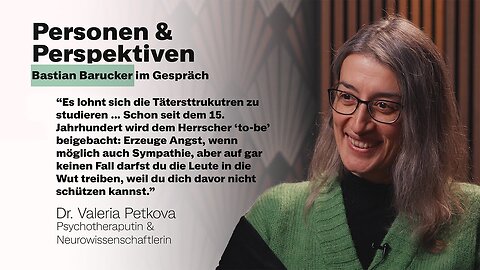 Personen &
Perspektiven
Bastian Barucker im Gespräch

“Es lohnt sich die Tätersttrukutren zu studieren ... Schon seit dem 15. Jahrhundert wird dem Herrscher ‘to-be’ beigebacht: Erzeuge Angst, wenn möglich auch Sympathie, aber auf gar keinen Fall darfst du die Leute in die Wut treiben, weil du dich davor nicht schützen kannst.”

Dr. Valeria Petkova
Psychotheraputin &
Neurowissenschaftlerin